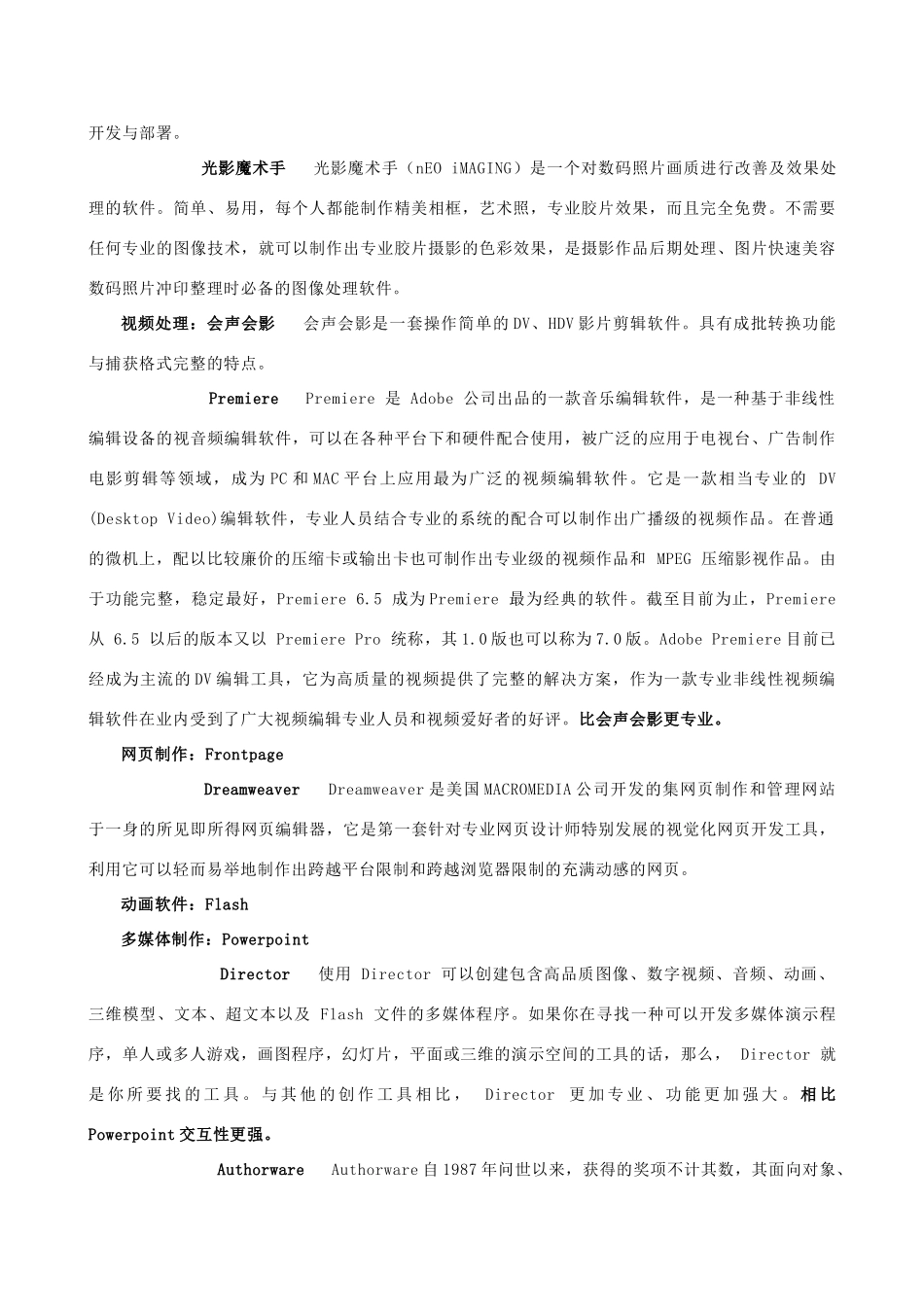 开发与部署。

光影魔术手　光影魔术手（nEO iMAGING）是一个对数码照片画质进行改善及效果处理的软件。简单、易用，每个人都能制作精美相框，艺术照，专业胶片效果，而且完全免费。不需要任何专业的图像技术，就可以制作出专业胶片摄影的色彩效果，是摄影作品后期处理、图片快速美容数码照片冲印整理时必备的图像处理软件。

视频处理：会声会影　会声会影是一套操作简单的DV、HDV影片剪辑软件。具有成批转换功能与捕获格式完整的特点。

Premiere　Premiere 是 Adobe 公司出品的一款音乐编辑软件，是一种基于非线性编辑设备的视音频编辑软件，可以在各种平台下和硬件配合使用，被广泛的应用于电视台、广告制作电影剪辑等领域，成为PC和MAC平台上应用最为广泛的视频编辑软件。它是一款相当专业的 DV (Desktop Video)编辑软件，专业人员结合专业的系统的配合可以制作出广播级的视频作品。在普通的微机上，配以比较廉价的压缩卡或输出卡也可制作出专业级的视频作品和 MPEG 压缩影视作品。由于功能完整，稳定最好，Premiere 6.5 成为Premiere 最为经典的软件。截至目前为止，Premiere 从 6.5 以后的版本又以 Premiere Pro 统称，其1.0版也可以称为7.0版。Adobe Premiere目前已经成为主流的DV编辑工具，它为高质量的视频提供了完整的解决方案，作为一款专业非线性视频编辑软件在业内受到了广大视频编辑专业人员和视频爱好者的好评。比会声会影更专业。

网页制作：Frontpage

Dreamweaver　Dreamweaver是美国MACROMEDIA公司开发的集网页制作和管理网站于一身的所见即所得网页编辑器，它是第一套针对专业网页设计师特别发展的视觉化网页开发工具，利用它可以轻而易举地制作出跨越平台限制和跨越浏览器限制的充满动感的网页。

动画软件：Flash

多媒体制作：Powerpoint

Director　使用 Director 可以创建包含高品质图像、数字视频、音频、动画、三维模型、文本、超文本以及 Flash 文件的多媒体程序。如果你在寻找一种可以开发多媒体演示程序，单人或多人游戏，画图程序，幻灯片，平面或三维的演示空间的工具的话，那么， Director 就是你所要找的工具。与其他的创作工具相比， Director 更加专业、功能更加强大。相比Powerpoint交互性更强。

Authorware　Authorware自1987年问世以来，获得的奖项不计其数，其面向对象、